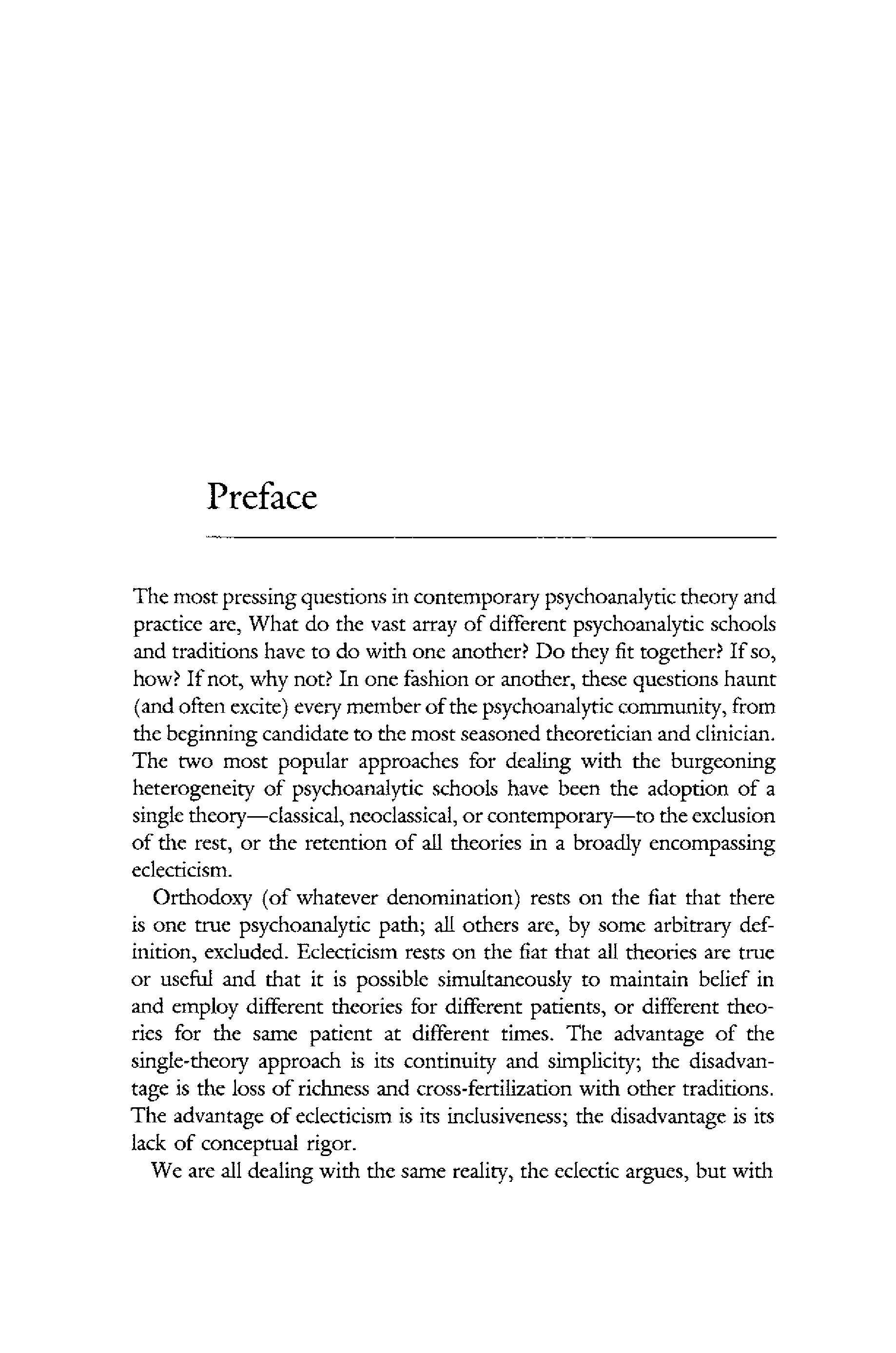 Preface

The most pressing questions in contemporary psychoanalytic theory and practice are, What do the vast array of different psychoanalytic schools and traditions have to do with one another? Do they fit together? If so, how? If not, why not? In one fashion or another, these questions haunt (and often excite) every member of the psychoanalytic community, from the beginning candidate to the most seasoned theoretician and clinician. The two most popular approaches for dealing with the burgeoning heterogeneity of psychoanalytic schools have been the adoption of a single theory—classical, neoclassical, or contemporary—to the exclusion of the rest, or the retention of all theories in a broadly encompassing eclecticism.

Orthodoxy (of whatever denomination) rests on the fiat that there is one true psychoanalytic path; all others are, by some arbitrary definition, excluded. Eclecticism rests on the fiat that all theories are true or useful and that it is possible simultaneously to maintain belief in and employ different theories for different patients, or different theories for the same patient at different times. The advantage of the single-theory approach is its continuity and simplicity; the disadvantage is the loss of richness and cross-fertilization with other traditions. The advantage of eclecticism is its inclusiveness; the disadvantage is its lack of conceptual rigor.

We are all dealing with the same reality, the eclectic argues, but with